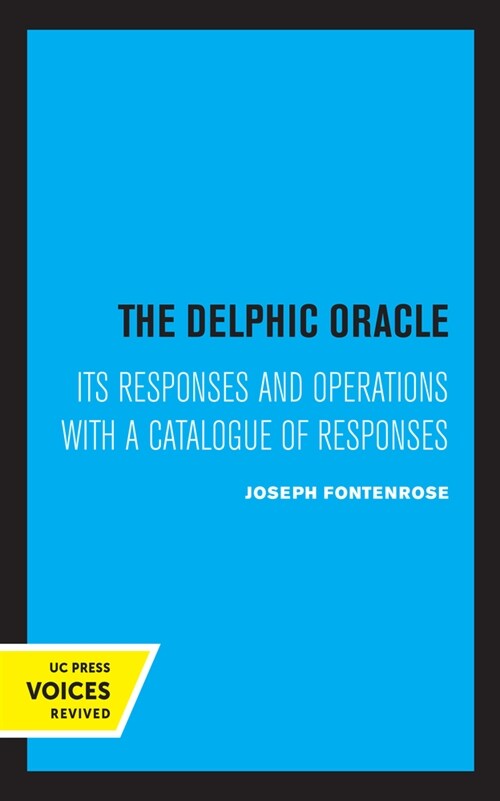 THE DELPHIC ORACLE

ITS RESPONSES AND OPERATIONS WITH A CATALOGUE OF RESPONSES

JOSEPH FONTENROSE

UC PRESS
VOICES
REVIVED